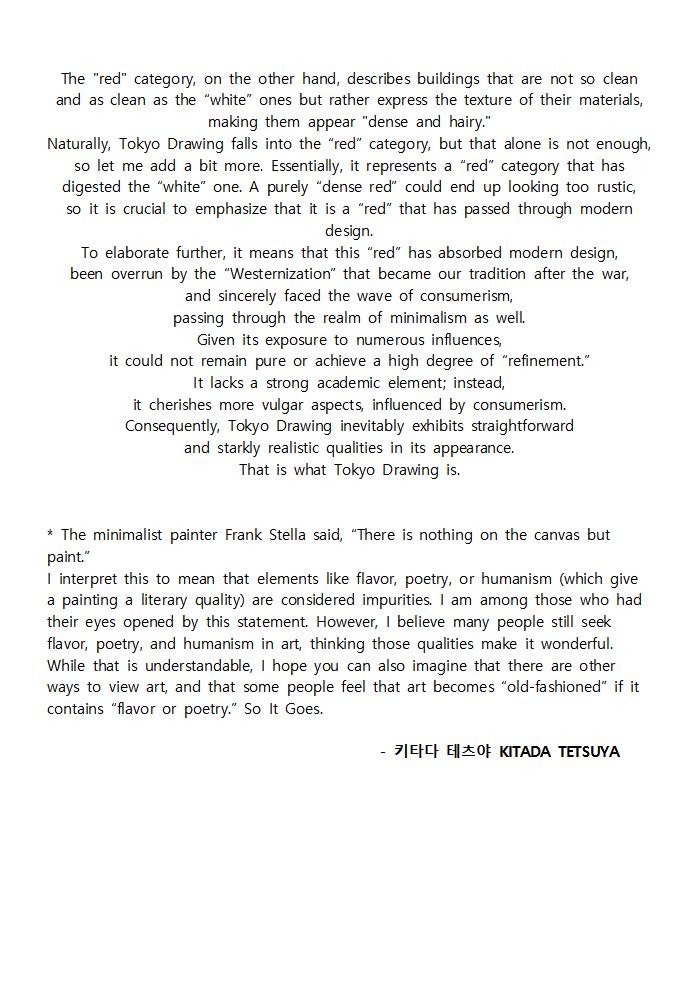 The "red" category, on the other hand, describes buildings that are not so clean and as clean as the “white” ones but rather express the texture of their materials, making them appear "dense and hairy."
Naturally, Tokyo Drawing falls into the “red” category, but that alone is not enough, so let me add a bit more. Essentially, it represents a “red” category that has digested the “white” one. A purely “dense red” could end up looking too rustic, so it is crucial to emphasize that it is a “red” that has passed through modern design.
To elaborate further, it means that this “red” has absorbed modern design, been overrun by the “Westernization” that became our tradition after the war, and sincerely faced the wave of consumerism, passing through the realm of minimalism as well. Given its exposure to numerous influences, it could not remain pure or achieve a high degree of “refinement.” It lacks a strong academic element; instead, it cherishes more vulgar aspects, influenced by consumerism. Consequently, Tokyo Drawing inevitably exhibits straightforward and starkly realistic qualities in its appearance. That is what Tokyo Drawing is.

* The minimalist painter Frank Stella said, “There is nothing on the canvas but paint.”
I interpret this to mean that elements like flavor, poetry, or humanism (which give a painting a literary quality) are considered impurities. I am among those who had their eyes opened by this statement. However, I believe many people still seek flavor, poetry, and humanism in art, thinking those qualities make it wonderful. While that is understandable, I hope you can also imagine that there are other ways to view art, and that some people feel that art becomes “old-fashioned” if it contains “flavor or poetry.” So It Goes.

- 키타다 테츠야 KITADA TETSUYA